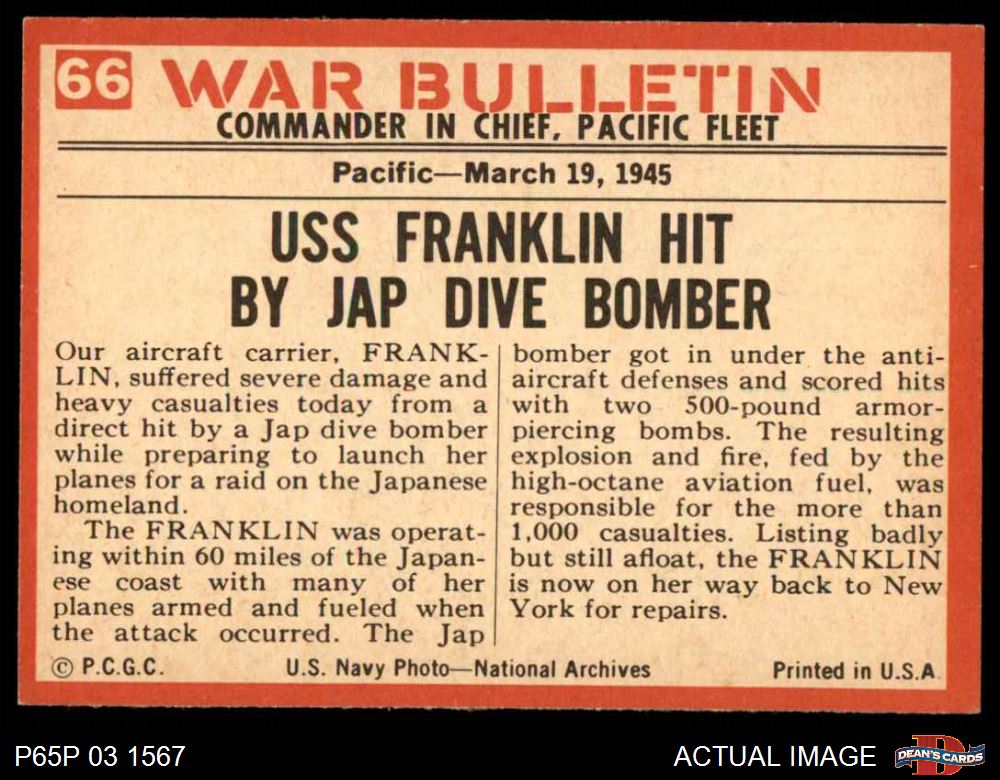 66 WAR BULLETIN
COMMANDER IN CHIEF, PACIFIC FLEET

Pacific—March 19, 1945

USS FRANKLIN HIT BY JAP DIVE BOMBER

Our aircraft carrier, FRANKLIN, suffered severe damage and heavy casualties today from a direct hit by a Jap dive bomber while preparing to launch her planes for a raid on the Japanese homeland.

The FRANKLIN was operating within 60 miles of the Japanese coast with many of her planes armed and fueled when the attack occurred. The Jap bomber got in under the anti-aircraft defenses and scored hits with two 500-pound armor-piercing bombs. The resulting explosion and fire, fed by the high-octane aviation fuel, was responsible for the more than 1,000 casualties. Listing badly but still afloat, the FRANKLIN is now on her way back to New York for repairs.

© P.C.G.C. U.S. Navy Photo—National Archives Printed in U.S.A.

P65P 03 1567

ACTUAL IMAGE

DEAN'S CARDS